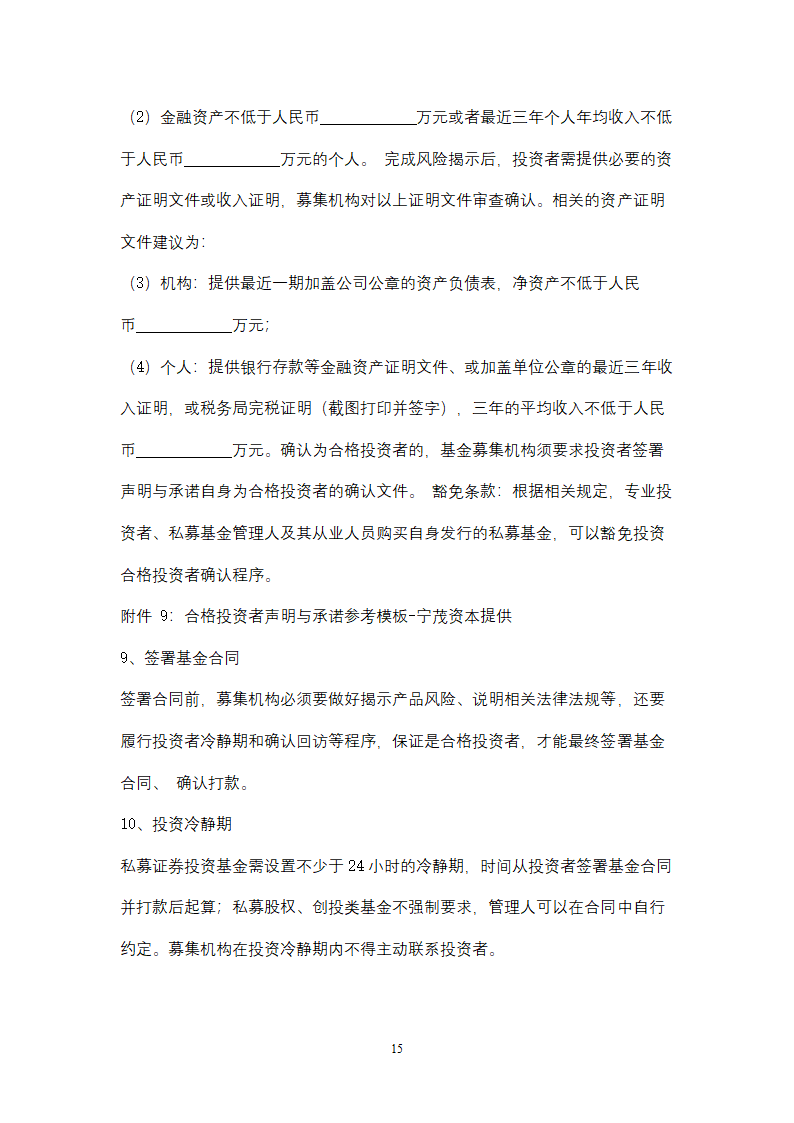 （2）金融资产不低于人民币____________万元或者最近三年个人年均收入不低于人民币____________万元的个人。 完成风险揭示后，投资者需提供必要的资产证明文件或收入证明，募集机构对以上证明文件审查确认。相关的资产证明文件建议为：

（3）机构：提供最近一期加盖公司公章的资产负债表，净资产不低于人民币____________万元；

（4）个人：提供银行存款等金融资产证明文件、或加盖单位公章的最近三年收入证明，或税务局完税证明（截图打印并签字），三年的平均收入不低于人民币____________万元。确认为合格投资者的，基金募集机构须要求投资者签署声明与承诺自身为合格投资者的确认文件。 豁免条款：根据相关规定，专业投资者、私募基金管理人及其从业人员购买自身发行的私募基金，可以豁免投资合格投资者确认程序。

附件 9：合格投资者声明与承诺参考模板-宁茂资本提供

9、签署基金合同

签署合同前，募集机构必须要做好揭示产品风险、说明相关法律法规等，还要履行投资者冷静期和确认回访等程序，保证是合格投资者，才能最终签署基金合同、 确认打款。

10、投资冷静期

私募证券投资基金需设置不少于 24 小时的冷静期，时间从投资者签署基金合同并打款后起算；私募股权、创投类基金不强制要求，管理人可以在合同中自行约定。募集机构在投资冷静期内不得主动联系投资者。

15